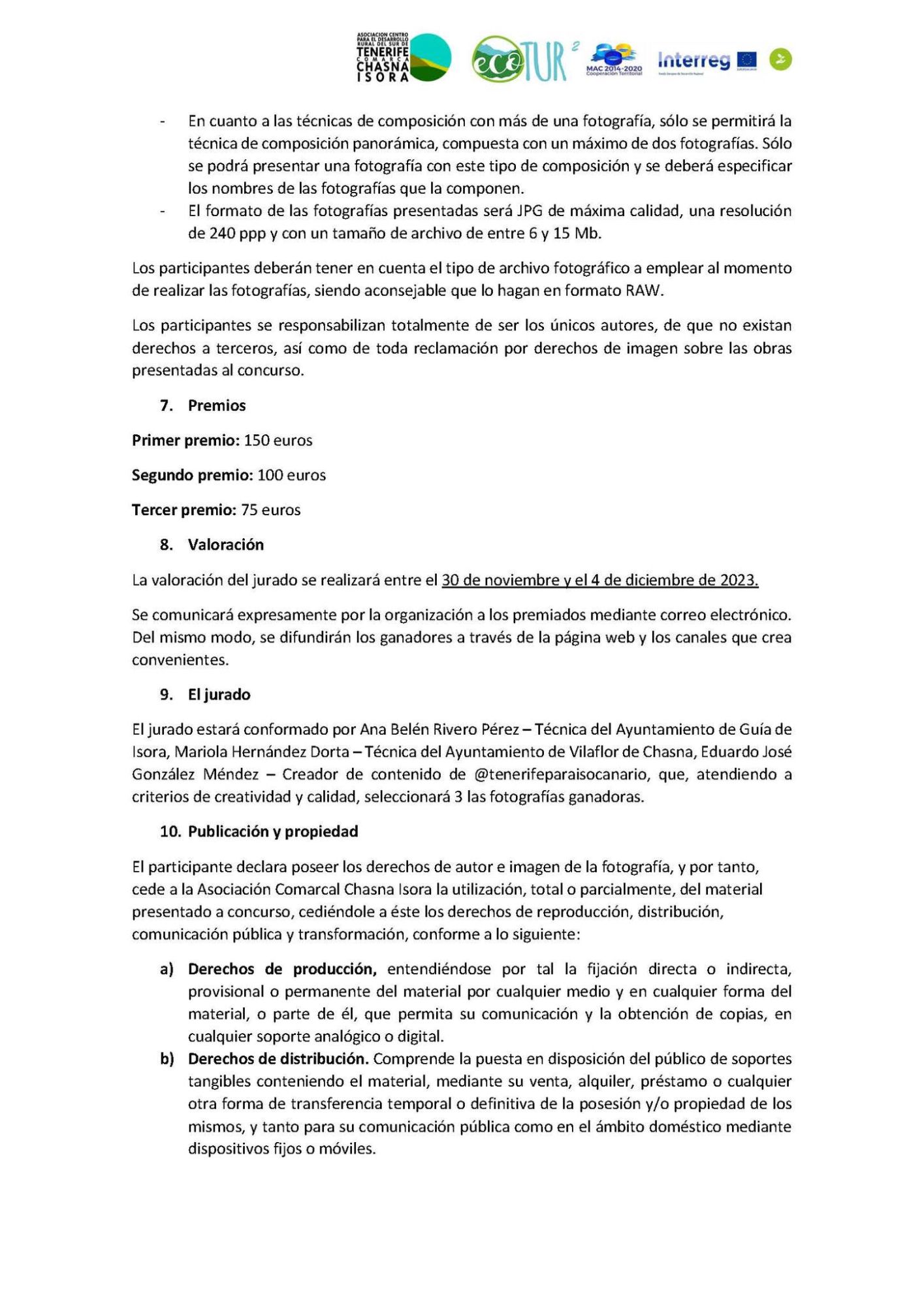 ASOCIACION CENTRO PARA EL DESARROLLO RURAL DEL SUR DE TENERIFE COMARCA CHASNA ISORA

ecoTUR 2

MAC 2014-2020 Cooperación Territorial

Interreg

- En cuanto a las técnicas de composición con más de una fotografía, sólo se permitirá la técnica de composición panorámica, compuesta con un máximo de dos fotografías. Sólo se podrá presentar una fotografía con este tipo de composición y se deberá especificar los nombres de las fotografías que la componen.
- El formato de las fotografías presentadas será JPG de máxima calidad, una resolución de 240 ppp y con un tamaño de archivo de entre 6 y 15 Mb.

Los participantes deberán tener en cuenta el tipo de archivo fotográfico a emplear al momento de realizar las fotografías, siendo aconsejable que lo hagan en formato RAW.

Los participantes se responsabilizan totalmente de ser los únicos autores, de que no existan derechos a terceros, así como de toda reclamación por derechos de imagen sobre las obras presentadas al concurso.

7. Premios

Primer premio: 150 euros

Segundo premio: 100 euros

Tercer premio: 75 euros

8. Valoración

La valoración del jurado se realizará entre el 30 de noviembre y el 4 de diciembre de 2023.

Se comunicará expresamente por la organización a los premiados mediante correo electrónico. Del mismo modo, se difundirán los ganadores a través de la página web y los canales que crea convenientes.

9. El jurado

El jurado estará conformado por Ana Belén Rivero Pérez – Técnica del Ayuntamiento de Guía de Isora, Mariola Hernández Dorta – Técnica del Ayuntamiento de Vilaflor de Chasna, Eduardo José González Méndez – Creador de contenido de @tenerifeparaisocanario, que, atendiendo a criterios de creatividad y calidad, seleccionará 3 las fotografías ganadoras.

10. Publicación y propiedad

El participante declara poseer los derechos de autor e imagen de la fotografía, y por tanto, cede a la Asociación Comarcal Chasna Isora la utilización, total o parcialmente, del material presentado a concurso, cediéndole a éste los derechos de reproducción, distribución, comunicación pública y transformación, conforme a lo siguiente:

a) Derechos de producción, entendiéndose por tal la fijación directa o indirecta, provisional o permanente del material por cualquier medio y en cualquier forma del material, o parte de él, que permita su comunicación y la obtención de copias, en cualquier soporte analógico o digital.
b) Derechos de distribución. Comprende la puesta en disposición del público de soportes tangibles conteniendo el material, mediante su venta, alquiler, préstamo o cualquier otra forma de transferencia temporal o definitiva de la posesión y/o propiedad de los mismos, y tanto para su comunicación pública como en el ámbito doméstico mediante dispositivos fijos o móviles.